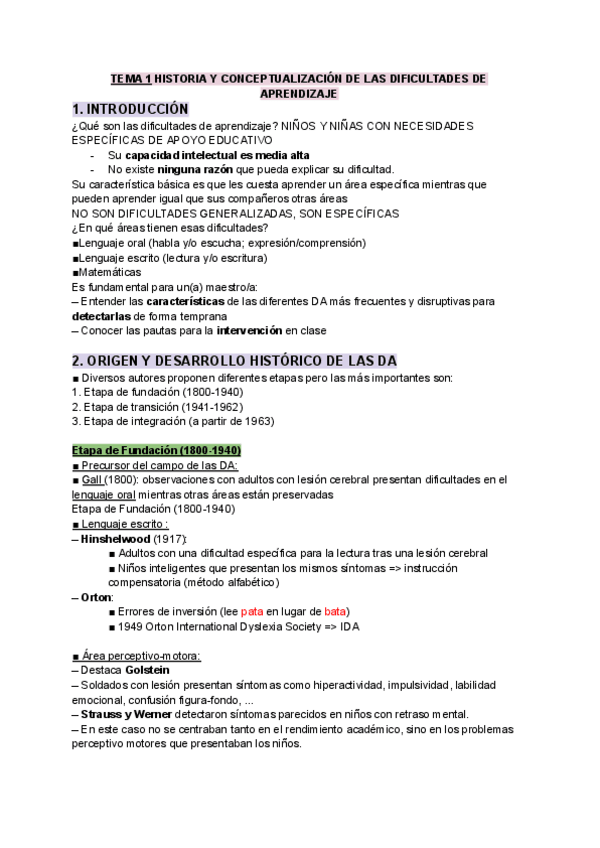 TEMA 1 HISTORIA Y CONCEPTUALIZACIÓN DE LAS DIFICULTADES DE APRENDIZAJE

1. INTRODUCCIÓN

¿Qué son las dificultades de aprendizaje? NIÑOS Y NIÑAS CON NECESIDADES ESPECÍFICAS DE APOYO EDUCATIVO
- Su capacidad intelectual es media alta
- No existe ninguna razón que pueda explicar su dificultad.
Su característica básica es que les cuesta aprender un área específica mientras que pueden aprender igual que sus compañeros otras áreas
NO SON DIFICULTADES GENERALIZADAS, SON ESPECÍFICAS
¿En qué áreas tienen esas dificultades?
■Lenguaje oral (habla y/o escucha; expresión/comprensión)
■Lenguaje escrito (lectura y/o escritura)
■Matemáticas
Es fundamental para un(a) maestro/a:
– Entender las características de las diferentes DA más frecuentes y disruptivas para detectarlas de forma temprana
– Conocer las pautas para la intervención en clase

2. ORIGEN Y DESARROLLO HISTÓRICO DE LAS DA

■ Diversos autores proponen diferentes etapas pero las más importantes son:
1. Etapa de fundación (1800-1940)
2. Etapa de transición (1941-1962)
3. Etapa de integración (a partir de 1963)

Etapa de Fundación (1800-1940)
■ Precursor del campo de las DA:
■ Gall (1800): observaciones con adultos con lesión cerebral presentan dificultades en el lenguaje oral mientras otras áreas están preservadas
Etapa de Fundación (1800-1940)
■ Lenguaje escrito :
– Hinshelwood (1917):
■ Adultos con una dificultad específica para la lectura tras una lesión cerebral
■ Niños inteligentes que presentan los mismos síntomas => instrucción compensatoria (método alfabético)
– Orton:
■ Errores de inversión (lee pata en lugar de bata)
■ 1949 Orton International Dyslexia Society => IDA

■ Área perceptivo-motora:
– Destaca Golstein
– Soldados con lesión presentan síntomas como hiperactividad, impulsividad, labilidad emocional, confusión figura-fondo, ...
– Strauss y Werner detectaron síntomas parecidos en niños con retraso mental.
– En este caso no se centraban tanto en el rendimiento académico, sino en los problemas perceptivo motores que presentaban los niños.